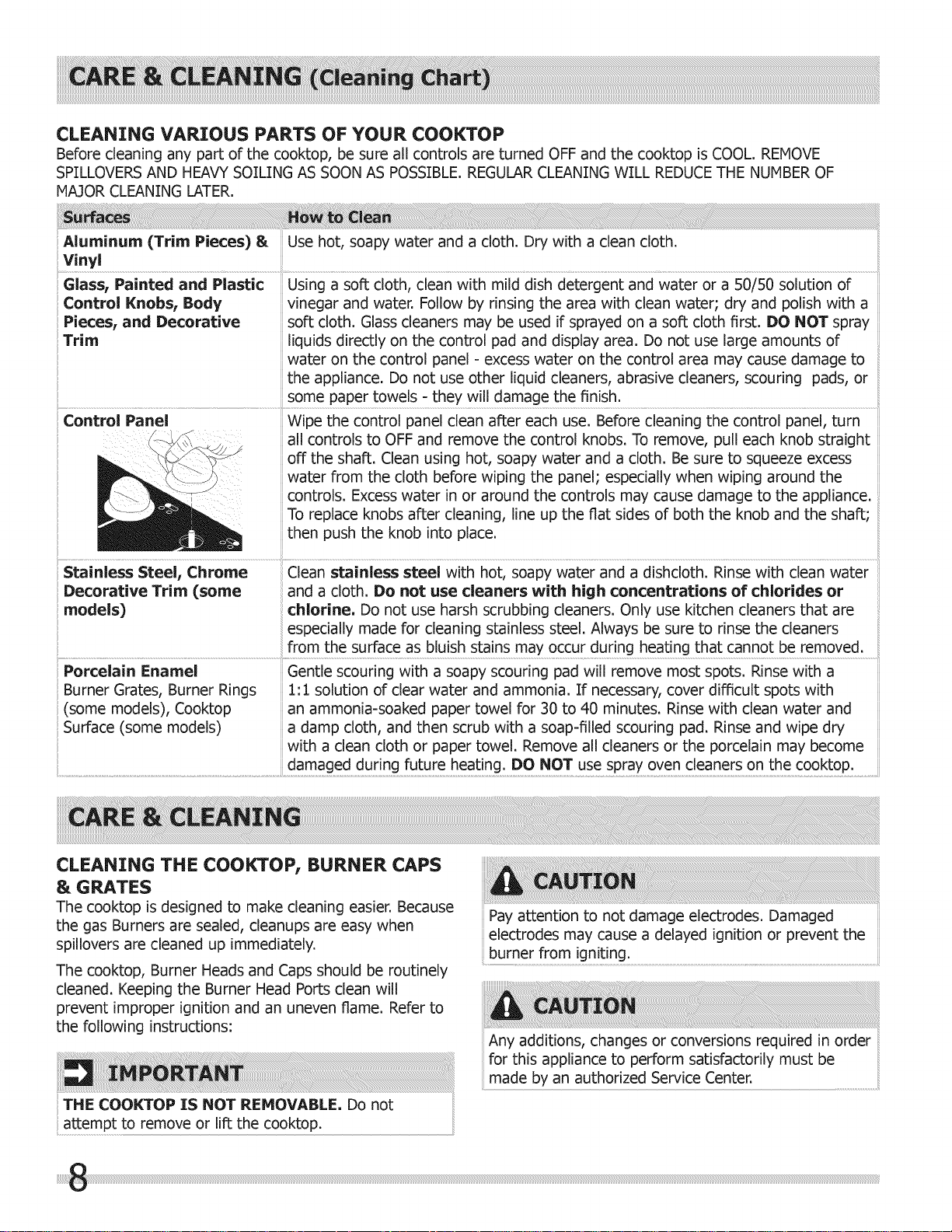 CARE & CLEANING (Cleaning Chart)

CLEANING VARIOUS PARTS OF YOUR COOKTOP
Before cleaning any part of the cooktop, be sure all controls are turned OFF and the cooktop is COOL. REMOVE SPILLOVERS AND HEAVY SOILING AS SOON AS POSSIBLE. REGULAR CLEANING WILL REDUCE THE NUMBER OF MAJOR CLEANING LATER.

| Surfaces | How to Clean |
|---|---|
| Aluminum (Trim Pieces) & Vinyl | Use hot, soapy water and a cloth. Dry with a clean cloth. |
| Glass, Painted and Plastic Control Knobs, Body Pieces, and Decorative Trim | Using a soft cloth, clean with mild dish detergent and water or a 50/50 solution of vinegar and water. Follow by rinsing the area with clean water; dry and polish with a soft cloth. Glass cleaners may be used if sprayed on a soft cloth first. DO NOT spray liquids directly on the control pad and display area. Do not use large amounts of water on the control panel - excess water on the control area may cause damage to the appliance. Do not use other liquid cleaners, abrasive cleaners, scouring pads, or some paper towels - they will damage the finish. |
| Control Panel | Wipe the control panel clean after each use. Before cleaning the control panel, turn all controls to OFF and remove the control knobs. To remove, pull each knob straight off the shaft. Clean using hot, soapy water and a cloth. Be sure to squeeze excess water from the cloth before wiping the panel; especially when wiping around the controls. Excess water in or around the controls may cause damage to the appliance. To replace knobs after cleaning, line up the flat sides of both the knob and the shaft; then push the knob into place. |
| Stainless Steel, Chrome Decorative Trim (some models) | Clean stainless steel with hot, soapy water and a dishcloth. Rinse with clean water and a cloth. Do not use cleaners with high concentrations of chlorides or chlorine. Do not use harsh scrubbing cleaners. Only use kitchen cleaners that are especially made for cleaning stainless steel. Always be sure to rinse the cleaners from the surface as bluish stains may occur during heating that cannot be removed. |
| Porcelain Enamel Burner Grates, Burner Rings (some models), Cooktop Surface (some models) | Gentle scouring with a soapy scouring pad will remove most spots. Rinse with a 1:1 solution of clear water and ammonia. If necessary, cover difficult spots with an ammonia-soaked paper towel for 30 to 40 minutes. Rinse with clean water and a damp cloth, and then scrub with a soap-filled scouring pad. Rinse and wipe dry with a clean cloth or paper towel. Remove all cleaners or the porcelain may become damaged during future heating. DO NOT use spray oven cleaners on the cooktop. |

CARE & CLEANING

CLEANING THE COOKTOP, BURNER CAPS & GRATES
The cooktop is designed to make cleaning easier. Because the gas Burners are sealed, cleanups are easy when spillovers are cleaned up immediately.

The cooktop, Burner Heads and Caps should be routinely cleaned. Keeping the Burner Head Ports clean will prevent improper ignition and an uneven flame. Refer to the following instructions:

IMPORTANT
THE COOKTOP IS NOT REMOVABLE. Do not attempt to remove or lift the cooktop.

CAUTION
Pay attention to not damage electrodes. Damaged electrodes may cause a delayed ignition or prevent the burner from igniting.

CAUTION
Any additions, changes or conversions required in order for this appliance to perform satisfactorily must be made by an authorized Service Center.

8